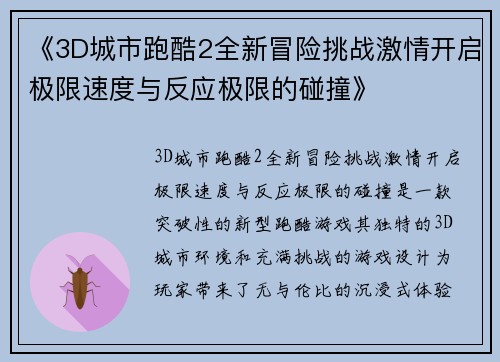 《3D城市跑酷2全新冒险挑战激情开启极限速度与反应极限的碰撞》

3D城市跑酷2全新冒险挑战激情开启极限速度与反应极限的碰撞是一款突破性的新型跑酷游戏其独特的3D城市环境和充满挑战的游戏设计为玩家带来了无与伦比的沉浸式体验